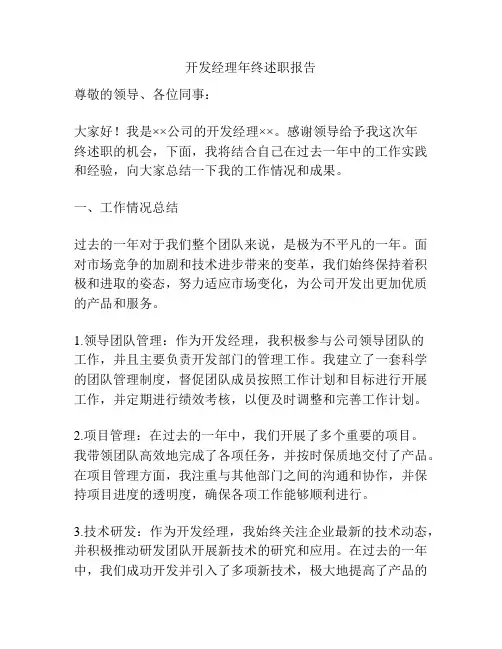 开发经理年终述职报告

尊敬的领导、各位同事：

大家好！我是××公司的开发经理××。感谢领导给予我这次年终述职的机会，下面，我将结合自己在过去一年中的工作实践和经验，向大家总结一下我的工作情况和成果。

一、工作情况总结

过去的一年对于我们整个团队来说，是极为不平凡的一年。面对市场竞争的加剧和技术进步带来的变革，我们始终保持着积极和进取的姿态，努力适应市场变化，为公司开发出更加优质的产品和服务。

1.领导团队管理：作为开发经理，我积极参与公司领导团队的工作，并且主要负责开发部门的管理工作。我建立了一套科学的团队管理制度，督促团队成员按照工作计划和目标进行开展工作，并定期进行绩效考核，以便及时调整和完善工作计划。

2.项目管理：在过去的一年中，我们开展了多个重要的项目。我带领团队高效地完成了各项任务，并按时保质地交付了产品。在项目管理方面，我注重与其他部门之间的沟通和协作，并保持项目进度的透明度，确保各项工作能够顺利进行。

3.技术研发：作为开发经理，我始终关注企业最新的技术动态，并积极推动研发团队开展新技术的研究和应用。在过去的一年中，我们成功开发并引入了多项新技术，极大地提高了产品的